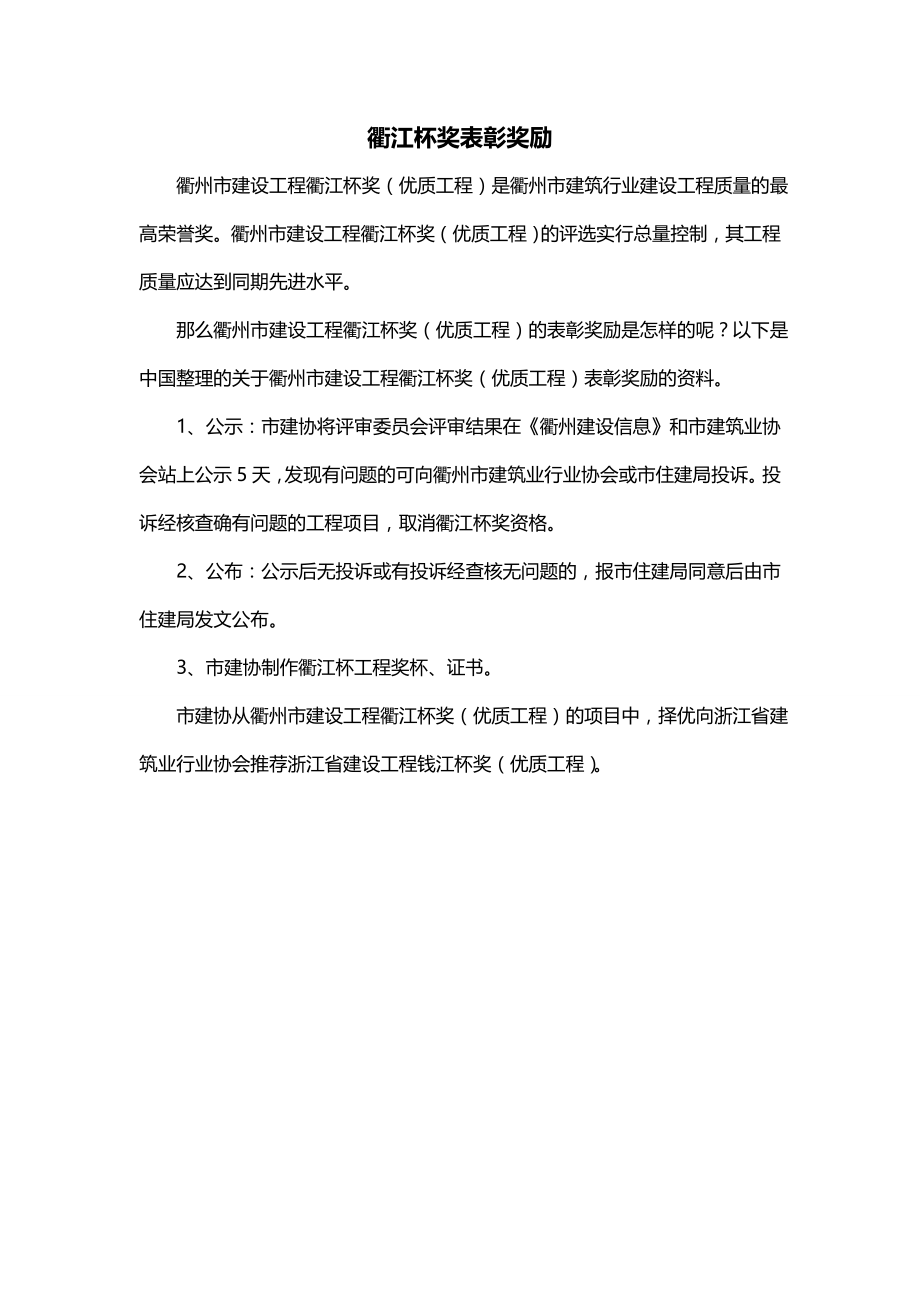 衢江杯奖表彰奖励

衢州市建设工程衢江杯奖（优质工程）是衢州市建筑行业建设工程质量的最高荣誉奖。衢州市建设工程衢江杯奖（优质工程）的评选实行总量控制，其工程质量应达到同期先进水平。

那么衢州市建设工程衢江杯奖（优质工程）的表彰奖励是怎样的呢？以下是中国整理的关于衢州市建设工程衢江杯奖（优质工程）表彰奖励的资料。

1、公示：市建协将评审委员会评审结果在《衢州建设信息》和市建筑业协会站上公示 5 天，发现有问题的可向衢州市建筑业行业协会或市住建局投诉。投诉经核查确有问题的工程项目，取消衢江杯奖资格。

2、公布：公示后无投诉或有投诉经查核无问题的，报市住建局同意后由市住建局发文公布。

3、市建协制作衢江杯工程奖杯、证书。

市建协从衢州市建设工程衢江杯奖（优质工程）的项目中，择优向浙江省建筑业行业协会推荐浙江省建设工程钱江杯奖（优质工程）。